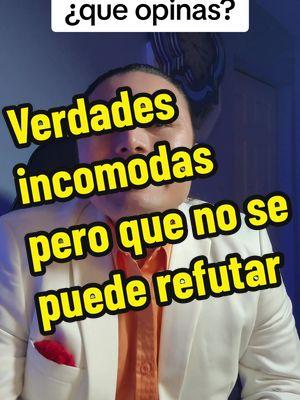 ¿que opinas?

Verdades incomodas pero que no se puede refutar